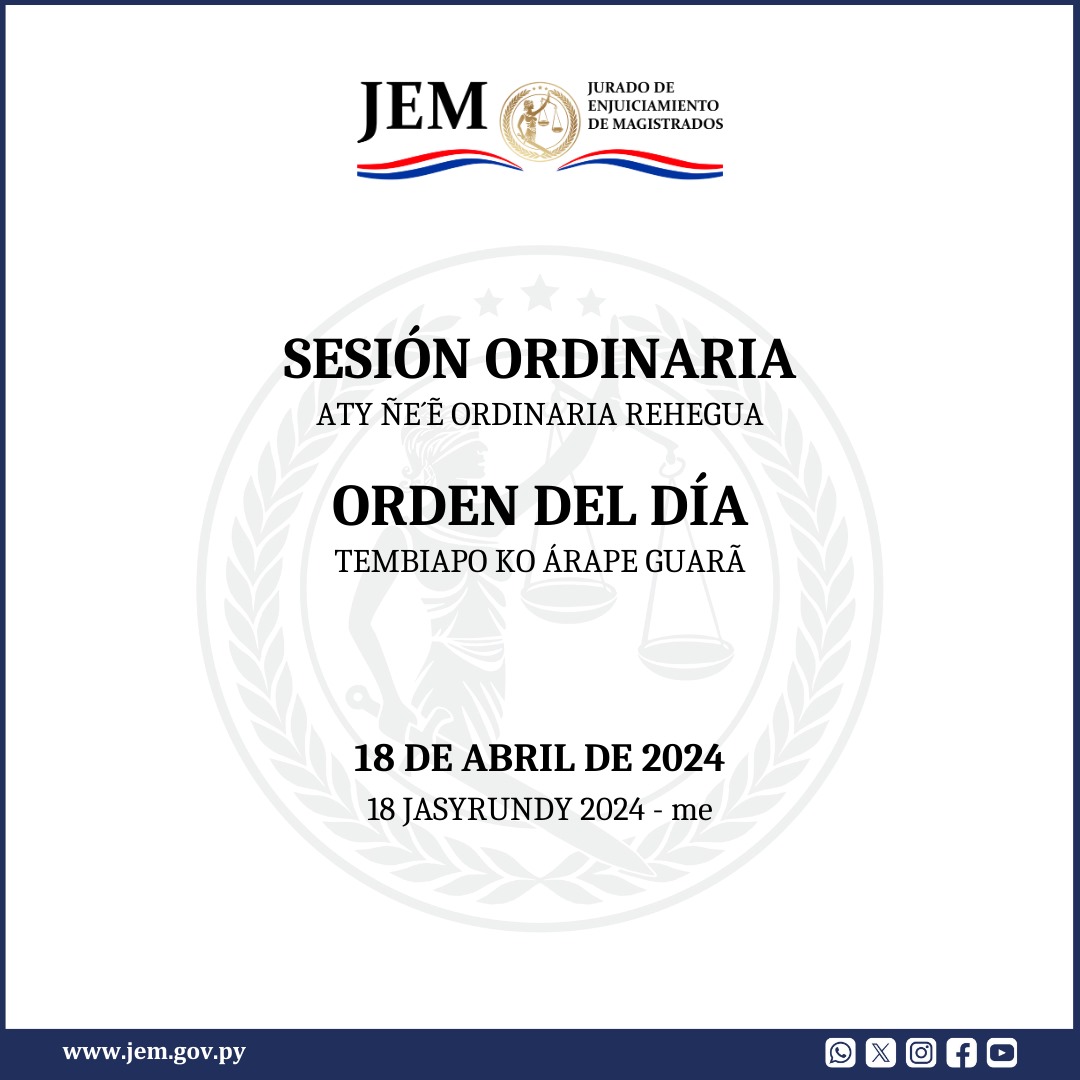 JEM
JURADO DE
ENJUICIAMIENTO
DE MAGISTRADOS

SESIÓN ORDINARIA
ATY ÑE'Ẽ ORDINARIA REHEGUA

ORDEN DEL DÍA
TEMBIAPO KO ÁRAPE GUARÃ

18 DE ABRIL DE 2024
18 JASYRUNDY 2024 - me

www.jem.gov.py